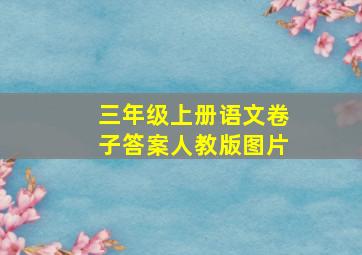 三年级上册语文卷子答案人教版图片